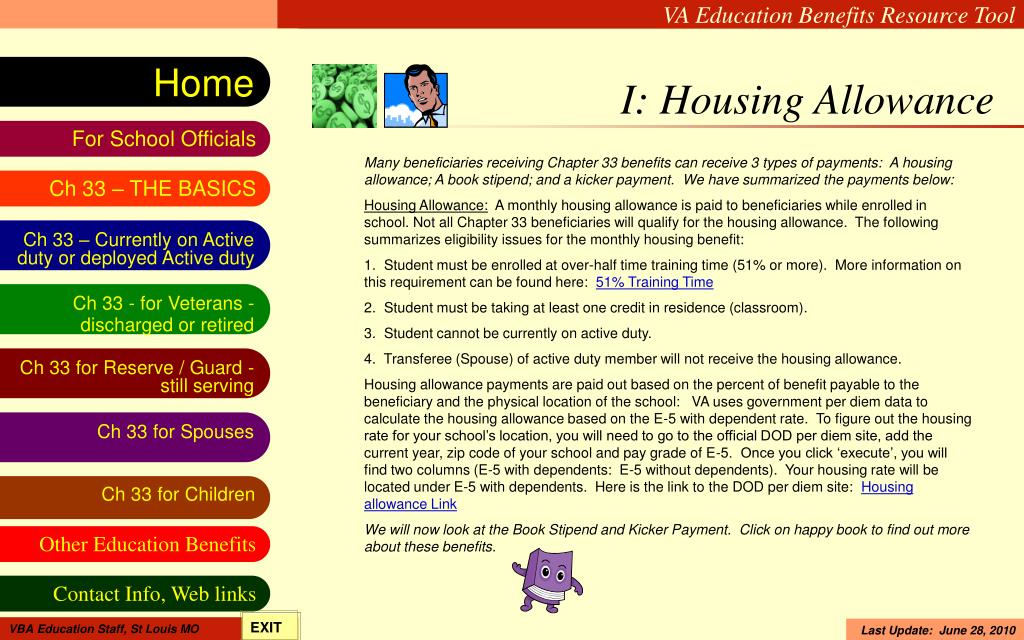 VA Education Benefits Resource Tool

Home

For School Officials

Ch 33 – THE BASICS

Ch 33 – Currently on Active duty or deployed Active duty

Ch 33 - for Veterans - discharged or retired

Ch 33 for Reserve / Guard - still serving

Ch 33 for Spouses

Ch 33 for Children

Other Education Benefits

Contact Info, Web links

I: Housing Allowance

Many beneficiaries receiving Chapter 33 benefits can receive 3 types of payments: A housing allowance; A book stipend; and a kicker payment. We have summarized the payments below:

Housing Allowance: A monthly housing allowance is paid to beneficiaries while enrolled in school. Not all Chapter 33 beneficiaries will qualify for the housing allowance. The following summarizes eligibility issues for the monthly housing benefit:

1. Student must be enrolled at over-half time training time (51% or more). More information on this requirement can be found here: 51% Training Time

2. Student must be taking at least one credit in residence (classroom).

3. Student cannot be currently on active duty.

4. Transferee (Spouse) of active duty member will not receive the housing allowance.

Housing allowance payments are paid out based on the percent of benefit payable to the beneficiary and the physical location of the school: VA uses government per diem data to calculate the housing allowance based on the E-5 with dependent rate. To figure out the housing rate for your school's location, you will need to go to the official DOD per diem site, add the current year, zip code of your school and pay grade of E-5. Once you click 'execute', you will find two columns (E-5 with dependents: E-5 without dependents). Your housing rate will be located under E-5 with dependents. Here is the link to the DOD per diem site: Housing allowance Link

We will now look at the Book Stipend and Kicker Payment. Click on happy book to find out more about these benefits.

VBA Education Staff, St Louis MO

EXIT

Last Update: June 28, 2010